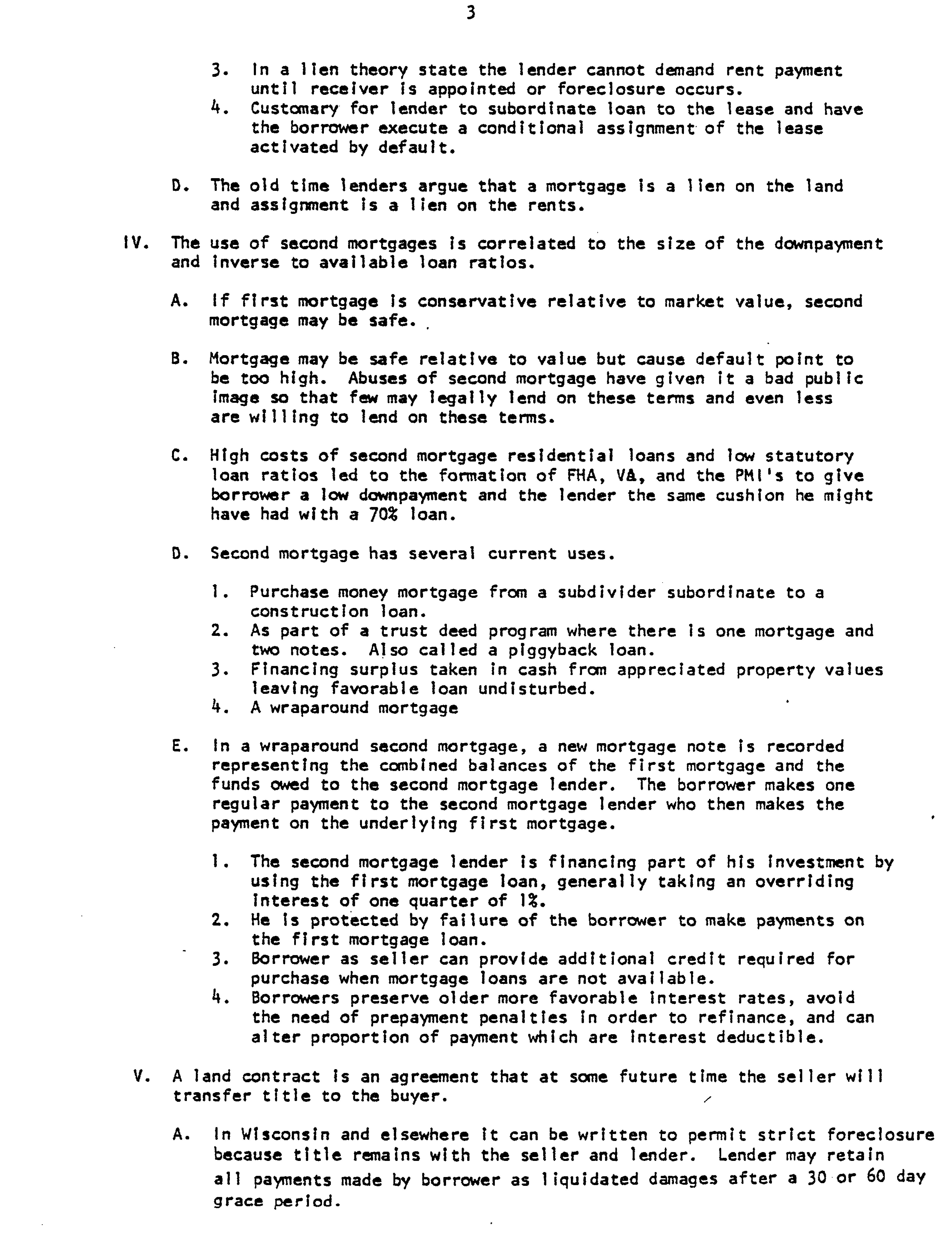 3

3. In a lien theory state the lender cannot demand rent payment until receiver is appointed or foreclosure occurs.
4. Customary for lender to subordinate loan to the lease and have the borrower execute a conditional assignment of the lease activated by default.

D. The old time lenders argue that a mortgage is a lien on the land and assignment is a lien on the rents.

IV. The use of second mortgages is correlated to the size of the downpayment and inverse to available loan ratios.

A. If first mortgage is conservative relative to market value, second mortgage may be safe.

B. Mortgage may be safe relative to value but cause default point to be too high. Abuses of second mortgage have given it a bad public image so that few may legally lend on these terms and even less are willing to lend on these terms.

C. High costs of second mortgage residential loans and low statutory loan ratios led to the formation of FHA, VA, and the PMI's to give borrower a low downpayment and the lender the same cushion he might have had with a 70% loan.

D. Second mortgage has several current uses.

1. Purchase money mortgage from a subdivider subordinate to a construction loan.
2. As part of a trust deed program where there is one mortgage and two notes. Also called a piggyback loan.
3. Financing surplus taken in cash from appreciated property values leaving favorable loan undisturbed.
4. A wraparound mortgage

E. In a wraparound second mortgage, a new mortgage note is recorded representing the combined balances of the first mortgage and the funds owed to the second mortgage lender. The borrower makes one regular payment to the second mortgage lender who then makes the payment on the underlying first mortgage.

1. The second mortgage lender is financing part of his investment by using the first mortgage loan, generally taking an overriding interest of one quarter of 1%.
2. He is protected by failure of the borrower to make payments on the first mortgage loan.
3. Borrower as seller can provide additional credit required for purchase when mortgage loans are not available.
4. Borrowers preserve older more favorable interest rates, avoid the need of prepayment penalties in order to refinance, and can alter proportion of payment which are interest deductible.

V. A land contract is an agreement that at some future time the seller will transfer title to the buyer.

A. In Wisconsin and elsewhere it can be written to permit strict foreclosure because title remains with the seller and lender. Lender may retain all payments made by borrower as liquidated damages after a 30 or 60 day grace period.